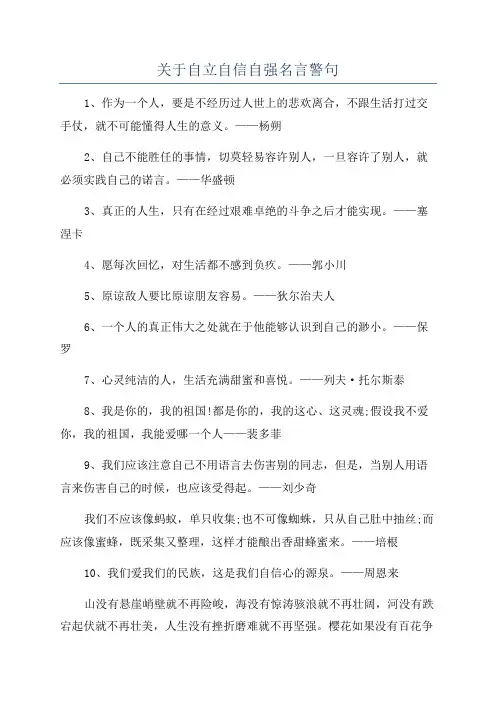 关于自立自信自强名言警句

1、作为一个人，要是不经历过人世上的悲欢离合，不跟生活打过交手仗，就不可能懂得人生的意义。——杨朔

2、自己不能胜任的事情，切莫轻易容许别人，一旦容许了别人，就必须实践自己的诺言。——华盛顿

3、真正的人生，只有在经过艰难卓绝的斗争之后才能实现。——塞涅卡

4、愿每次回忆，对生活都不感到负疚。——郭小川

5、原谅敌人要比原谅朋友容易。——狄尔治夫人

6、一个人的真正伟大之处就在于他能够认识到自己的渺小。——保罗

7、心灵纯洁的人，生活充满甜蜜和喜悦。——列夫·托尔斯泰

8、我是你的，我的祖国!都是你的，我的这心、这灵魂;假设我不爱你，我的祖国，我能爱哪一个人——裴多菲

9、我们应该注意自己不用语言去伤害别的同志，但是，当别人用语言来伤害自己的时候，也应该受得起。——刘少奇

我们不应该像蚂蚁，单只收集;也不可像蜘蛛，只从自己肚中抽丝;而应该像蜜蜂，既采集又整理，这样才能酿出香甜蜂蜜来。——培根

10、我们爱我们的民族，这是我们自信心的源泉。——周恩来

山没有悬崖峭壁就不再险峻，海没有惊涛骇浪就不再壮阔，河没有跌宕起伏就不再壮美，人生没有挫折磨难就不再坚强。樱花如果没有百花争